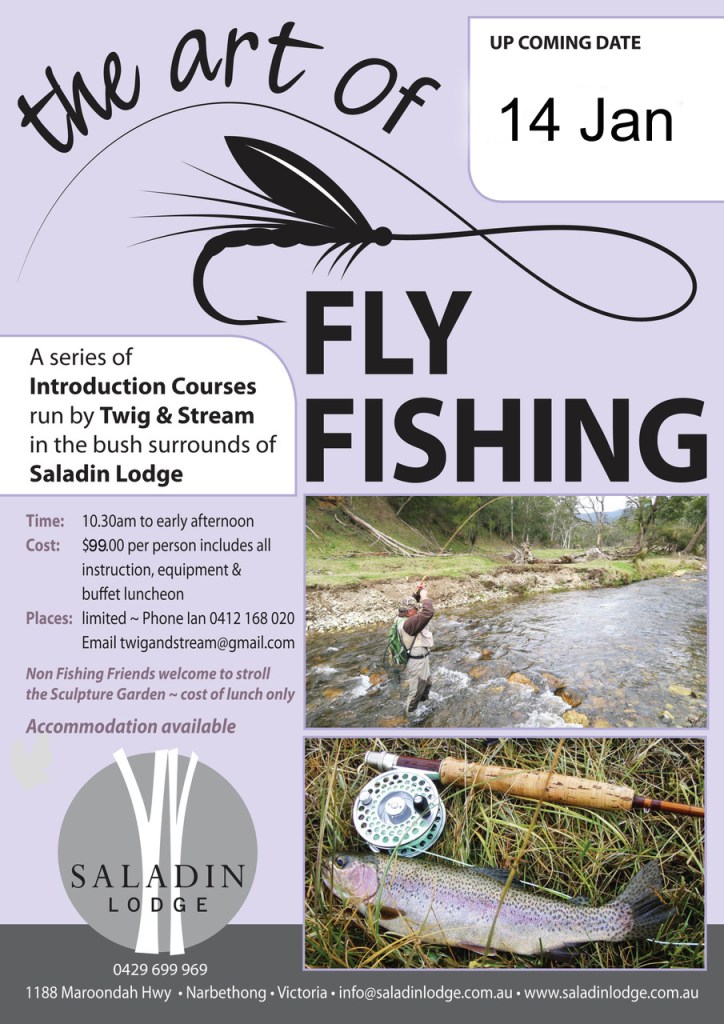 the art of

UP COMING DATE

14 Jan

FLY FISHING

A series of **Introduction Courses** run by **Twig & Stream** in the bush surrounds of **Saladin Lodge**

Time: 10.30am to early afternoon
Cost: $99.00 per person includes all instruction, equipment & buffet luncheon
Places: limited ~ Phone Ian 0412 168 020
Email twigandstream@gmail.com

Non Fishing Friends welcome to stroll the Sculpture Garden ~ cost of lunch only

Accommodation available

SALADIN LODGE

0429 699 969

1188 Maroondah Hwy • Narbethong • Victoria • info@saladinlodge.com.au • www.saladinlodge.com.au